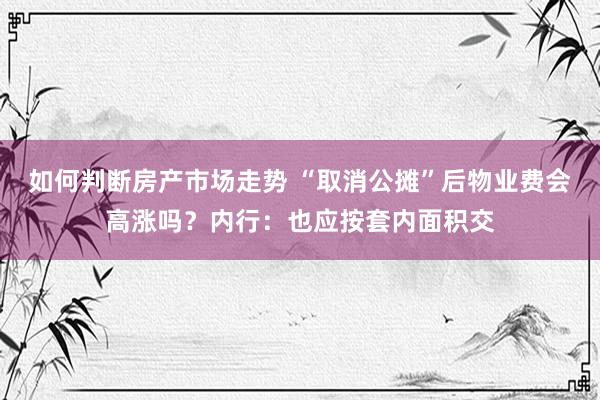 如何判断房产市场走势 “取消公摊”后物业费会高涨吗？内行：也应按套内面积交